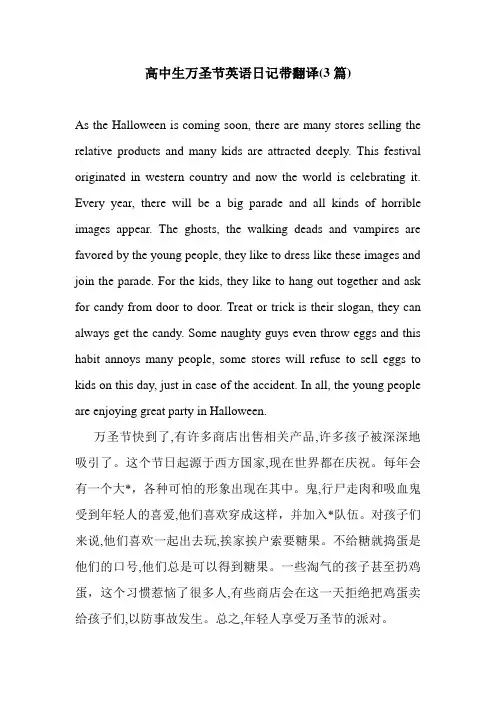 高中生万圣节英语日记带翻译(3 篇)

As the Halloween is coming soon, there are many stores selling the relative products and many kids are attracted deeply. This festival originated in western country and now the world is celebrating it. Every year, there will be a big parade and all kinds of horrible images appear. The ghosts, the walking deads and vampires are favored by the young people, they like to dress like these images and join the parade. For the kids, they like to hang out together and ask for candy from door to door. Treat or trick is their slogan, they can always get the candy. Some naughty guys even throw eggs and this habit annoys many people, some stores will refuse to sell eggs to kids on this day, just in case of the accident. In all, the young people are enjoying great party in Halloween.

万圣节快到了,有许多商店出售相关产品,许多孩子被深深地吸引了。这个节日起源于西方国家,现在世界都在庆祝。每年会有一个大*,各种可怕的形象出现在其中。鬼,行尸走肉和吸血鬼受到年轻人的喜爱,他们喜欢穿成这样,并加入*队伍。对孩子们来说,他们喜欢一起出去玩,挨家挨户索要糖果。不给糖就捣蛋是他们的口号,他们总是可以得到糖果。一些淘气的孩子甚至扔鸡蛋,这个习惯惹恼了很多人,有些商店会在这一天拒绝把鸡蛋卖给孩子们,以防事故发生。总之,年轻人享受万圣节的派对。